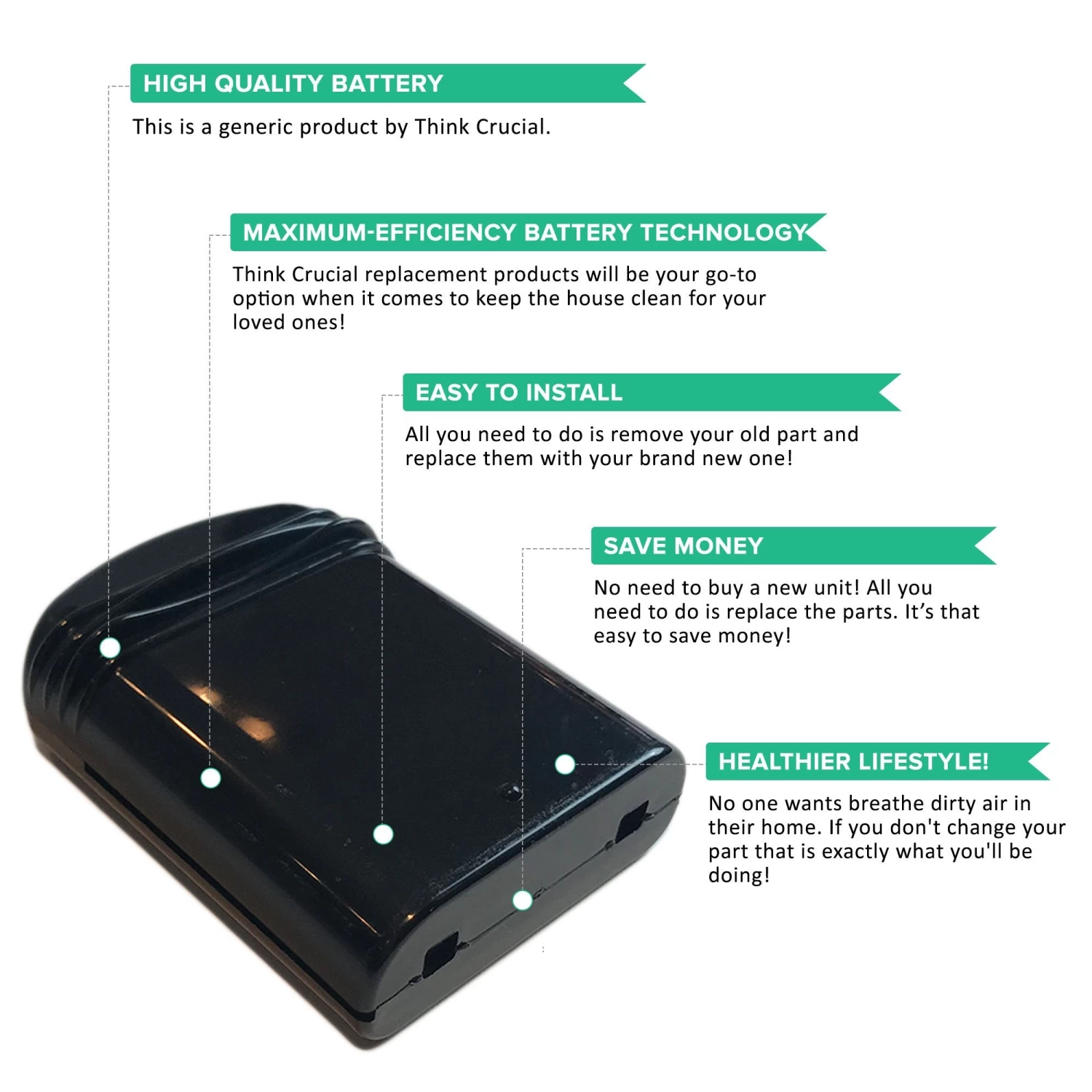 HIGH QUALITY BATTERY

This is a generic product by Think Crucial.

MAXIMUM-EFFICIENCY BATTERY TECHNOLOGY

Think Crucial replacement products will be your go-to option when it comes to keep the house clean for your loved ones!

EASY TO INSTALL

All you need to do is remove your old part and replace them with your brand new one!

SAVE MONEY

No need to buy a new unit! All you need to do is replace the parts. It's that easy to save money!

HEALTHIER LIFESTYLE!

No one wants breathe dirty air in their home. If you don't change your part that is exactly what you'll be doing!